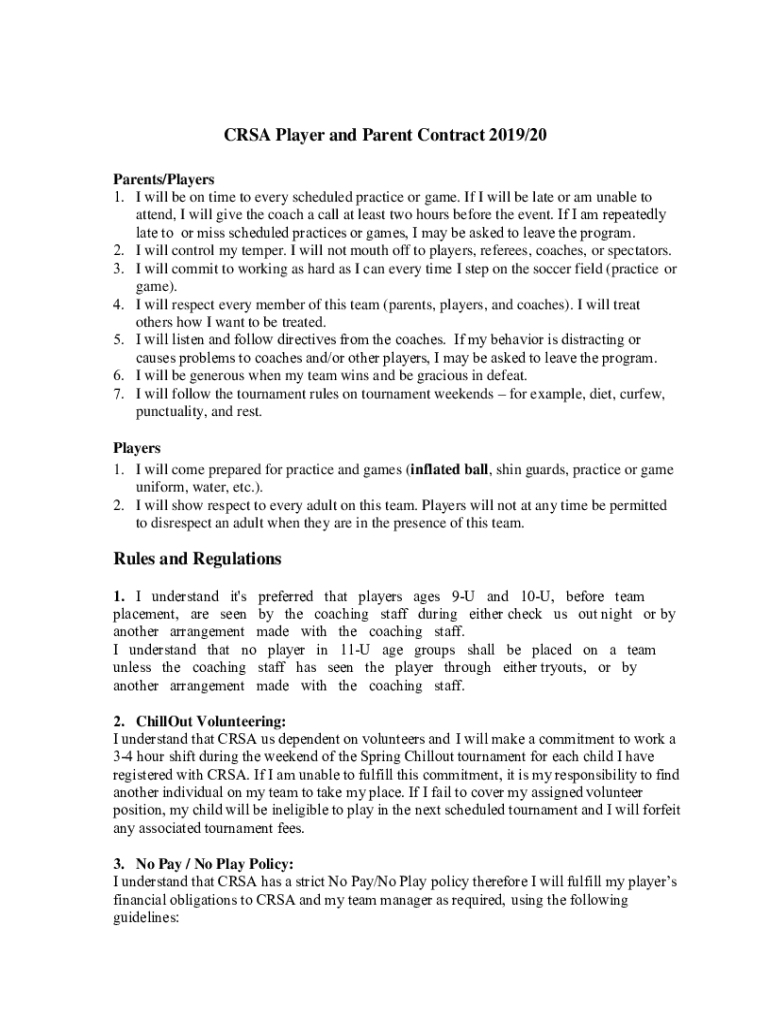 CRSA Player and Parent Contract 2019/20

Parents/Players
1. I will be on time to every scheduled practice or game. If I will be late or am unable to attend, I will give the coach a call at least two hours before the event. If I am repeatedly late to or miss scheduled practices or games, I may be asked to leave the program.
2. I will control my temper. I will not mouth off to players, referees, coaches, or spectators.
3. I will commit to working as hard as I can every time I step on the soccer field (practice or game).
4. I will respect every member of this team (parents, players, and coaches). I will treat others how I want to be treated.
5. I will listen and follow directives from the coaches. If my behavior is distracting or causes problems to coaches and/or other players, I may be asked to leave the program.
6. I will be generous when my team wins and be gracious in defeat.
7. I will follow the tournament rules on tournament weekends – for example, diet, curfew, punctuality, and rest.

Players
1. I will come prepared for practice and games (inflated ball, shin guards, practice or game uniform, water, etc.).
2. I will show respect to every adult on this team. Players will not at any time be permitted to disrespect an adult when they are in the presence of this team.

Rules and Regulations

1. I understand it's preferred that players ages 9-U and 10-U, before team placement, are seen by the coaching staff during either check us out night or by another arrangement made with the coaching staff.
I understand that no player in 11-U age groups shall be placed on a team unless the coaching staff has seen the player through either tryouts, or by another arrangement made with the coaching staff.

2. ChillOut Volunteering:
I understand that CRSA us dependent on volunteers and I will make a commitment to work a 3-4 hour shift during the weekend of the Spring Chillout tournament for each child I have registered with CRSA. If I am unable to fulfill this commitment, it is my responsibility to find another individual on my team to take my place. If I fail to cover my assigned volunteer position, my child will be ineligible to play in the next scheduled tournament and I will forfeit any associated tournament fees.

3. No Pay / No Play Policy:
I understand that CRSA has a strict No Pay/No Play policy therefore I will fulfill my player's financial obligations to CRSA and my team manager as required, using the following guidelines: